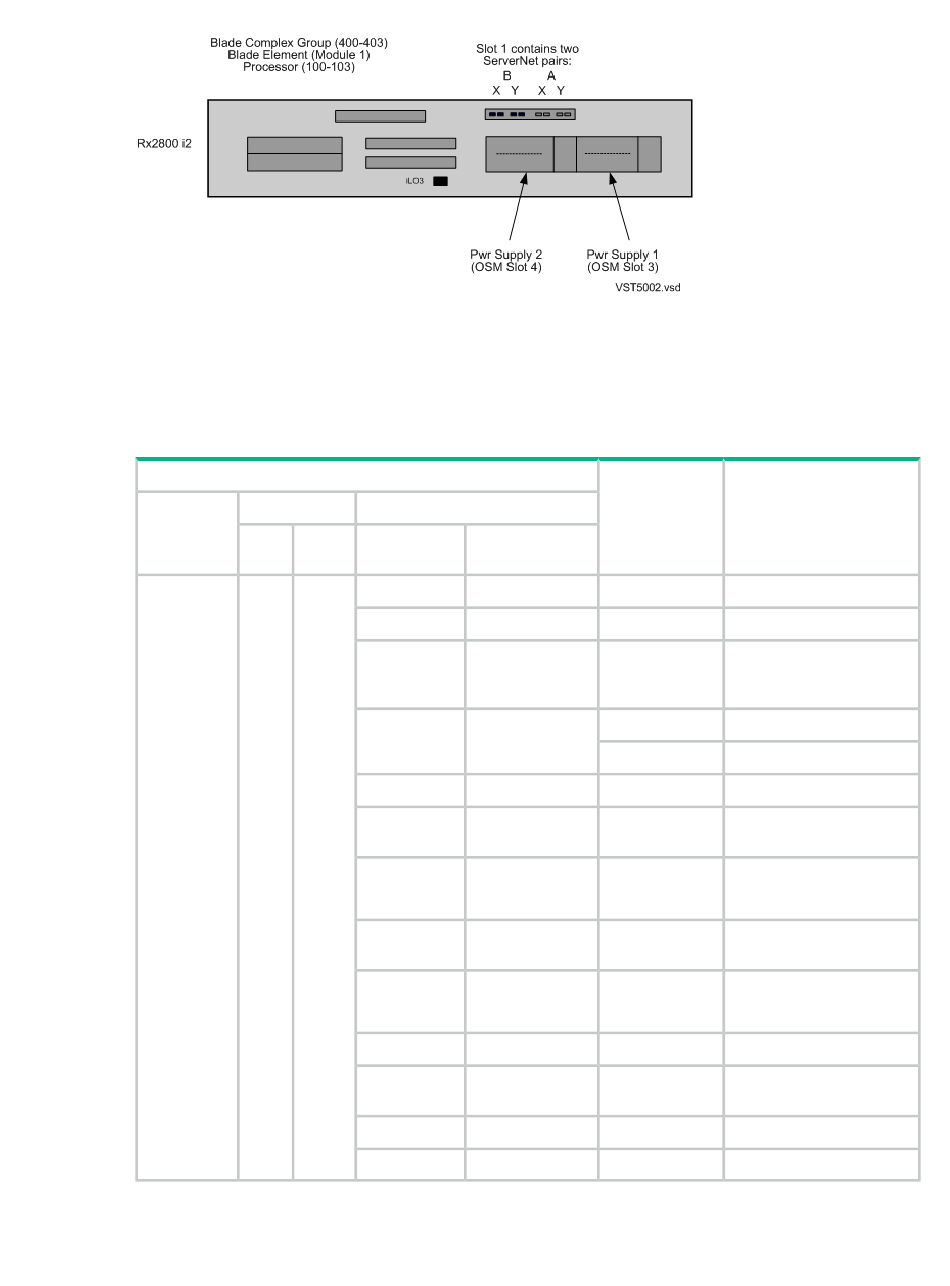 Blade Complex Group (400-403)
Blade Element (Module 1)
Processor (100-103)

Slot 1 contains two ServerNet pairs:
B A
X Y X Y

Rx2800 i2

iLO3

Pwr Supply 2
(OSM Slot 4)

Pwr Supply 1
(OSM Slot 3)

VST5002.vsd